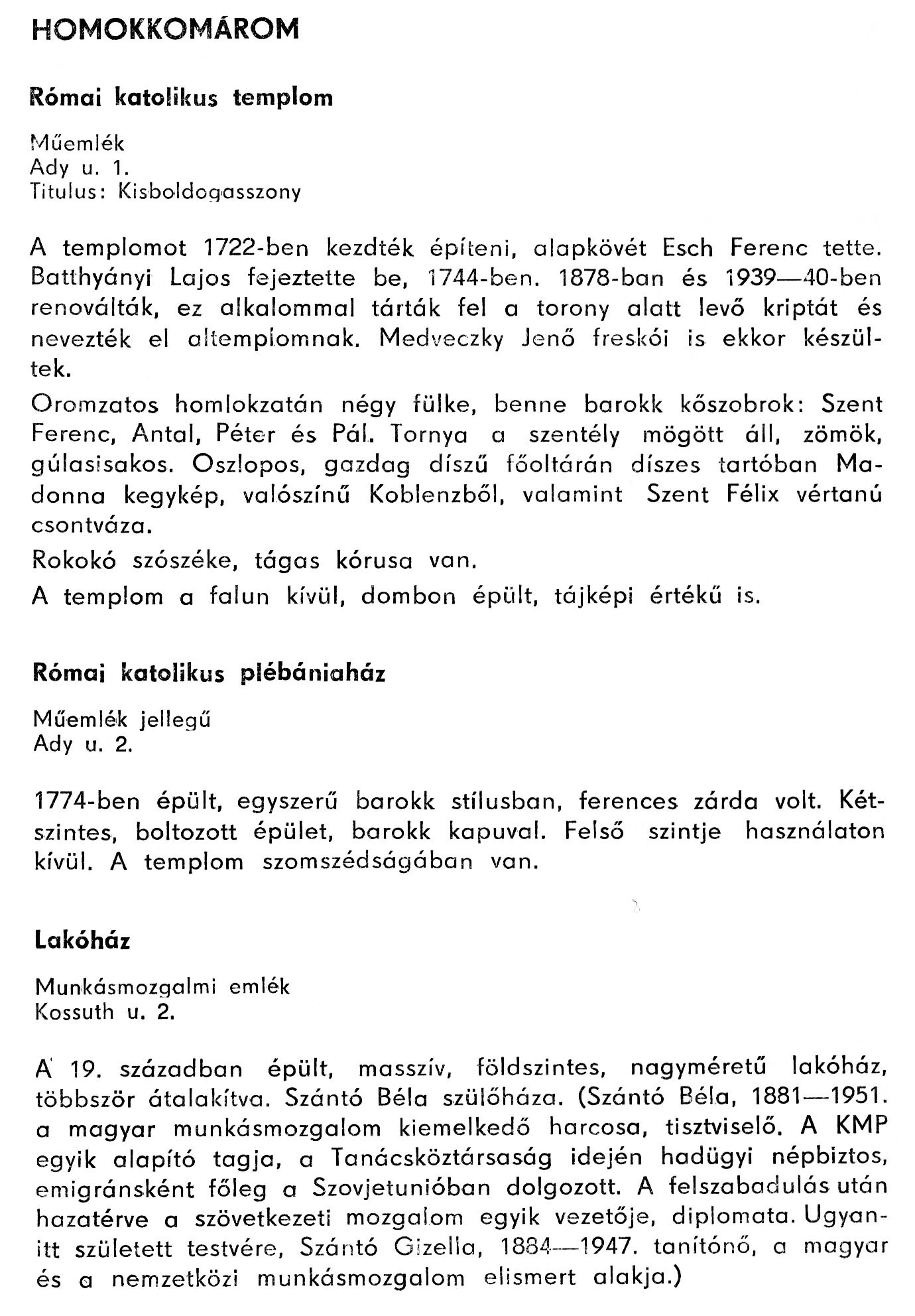 HOMOKKOMÁROM

Római katolikus templom

Műemlék
Ady u. 1.
Titulus: Kisboldogasszony

A templomot 1722-ben kezdték építeni, alapkövét Esch Ferenc tette. Batthyányi Lajos fejeztette be, 1744-ben. 1878-ban és 1939—40-ben renoválták, ez alkalommal tárták fel a torony alatt levő kriptát és nevezték el altemplomnak. Medveczky Jenő freskói is ekkor készültek.

Oromzatos homlokzatán négy fülke, benne barokk kőszobrok: Szent Ferenc, Antal, Péter és Pál. Tornya a szentély mögött áll, zömök, gúlasisakos. Oszlopos, gazdag díszű főoltárán díszes tartóban Madonna kegykép, valószínű Koblenzből, valamint Szent Félix vértanú csontváza.

Rokokó szószéke, tágas kórusa van.

A templom a falun kívül, dombon épült, tájképi értékű is.

Római katolikus plébániaház

Műemlék jellegű
Ady u. 2.

1774-ben épült, egyszerű barokk stílusban, ferences zárda volt. Kétszintes, boltozott épület, barokk kapuval. Felső szintje használaton kívül. A templom szomszédságában van.

Lakóház

Munkásmozgalmi emlék
Kossuth u. 2.

A 19. században épült, masszív, földszintes, nagyméretű lakóház, többször átalakítva. Szántó Béla szülőháza. (Szántó Béla, 1881—1951. a magyar munkásmozgalom kiemelkedő harcosa, tisztviselő. A KMP egyik alapító tagja, a Tanácsköztársaság idején hadügyi népbiztos, emigránsként főleg a Szovjetunióban dolgozott. A felszabadulás után hazatérve a szövetkezeti mozgalom egyik vezetője, diplomata. Ugyanitt született testvére, Szántó Gizella, 1884—1947. tanítónő, a magyar és a nemzetközi munkásmozgalom elismert alakja.)